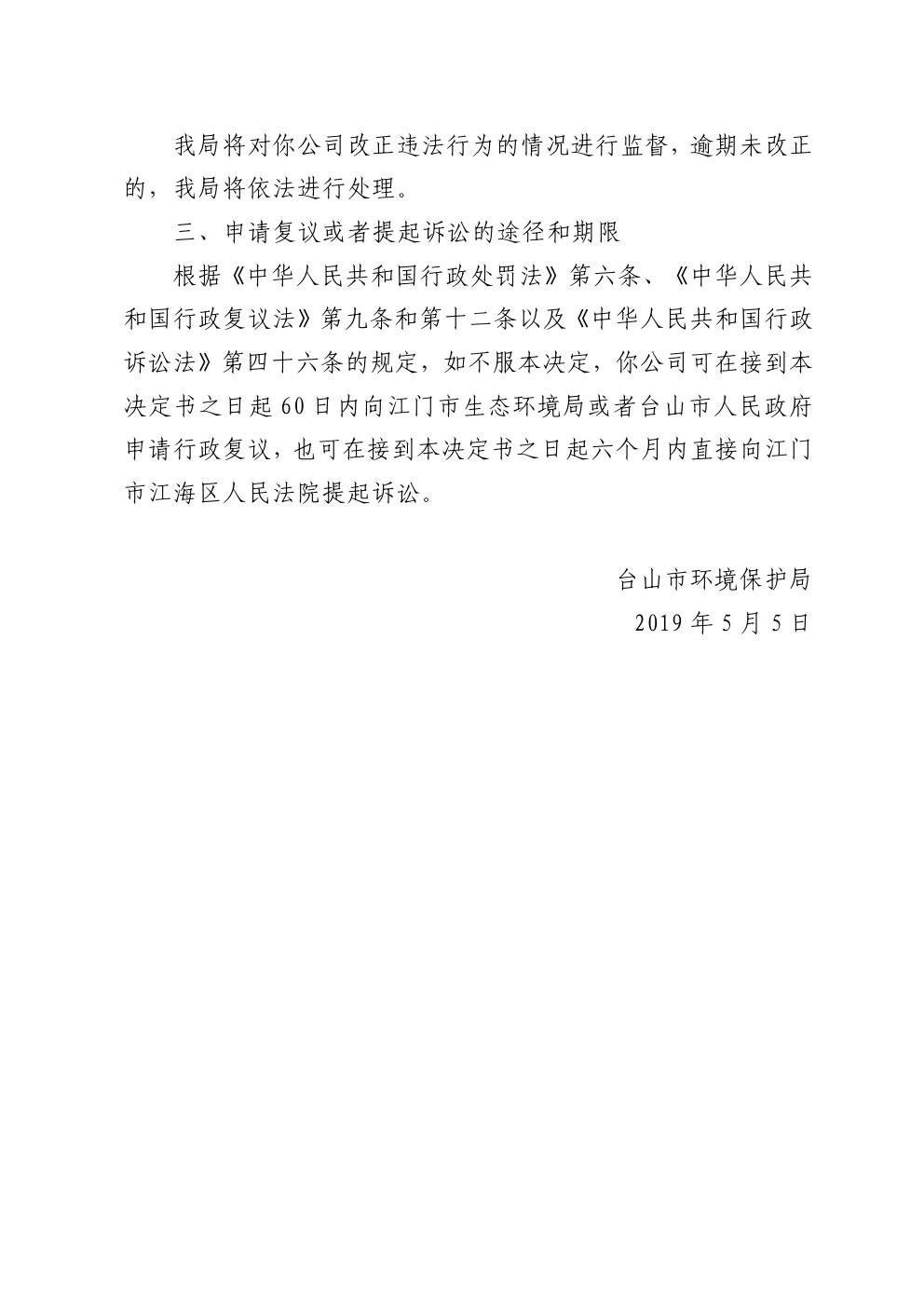 我局将对你公司改正违法行为的情况进行监督，逾期未改正的，我局将依法进行处理。

三、申请复议或者提起诉讼的途径和期限

根据《中华人民共和国行政处罚法》第六条、《中华人民共和国行政复议法》第九条和第十二条以及《中华人民共和国行政诉讼法》第四十六条的规定，如不服本决定，你公司可在接到本决定书之日起60日内向江门市生态环境局或者台山市人民政府申请行政复议，也可在接到本决定书之日起六个月内直接向江门市江海区人民法院提起诉讼。

台山市环境保护局

2019年5月5日